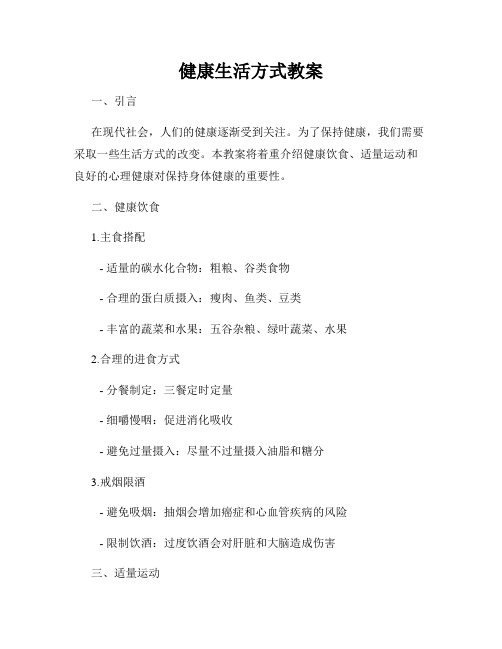 健康生活方式教案

一、引言

在现代社会，人们的健康逐渐受到关注。为了保持健康，我们需要采取一些生活方式的改变。本教案将着重介绍健康饮食、适量运动和良好的心理健康对保持身体健康的重要性。

二、健康饮食

1.主食搭配

- 适量的碳水化合物：粗粮、谷类食物

- 合理的蛋白质摄入：瘦肉、鱼类、豆类

- 丰富的蔬菜和水果：五谷杂粮、绿叶蔬菜、水果

2.合理的进食方式

- 分餐制定：三餐定时定量

- 细嚼慢咽：促进消化吸收

- 避免过量摄入：尽量不过量摄入油脂和糖分

3.戒烟限酒

- 避免吸烟：抽烟会增加癌症和心血管疾病的风险

- 限制饮酒：过度饮酒会对肝脏和大脑造成伤害

三、适量运动